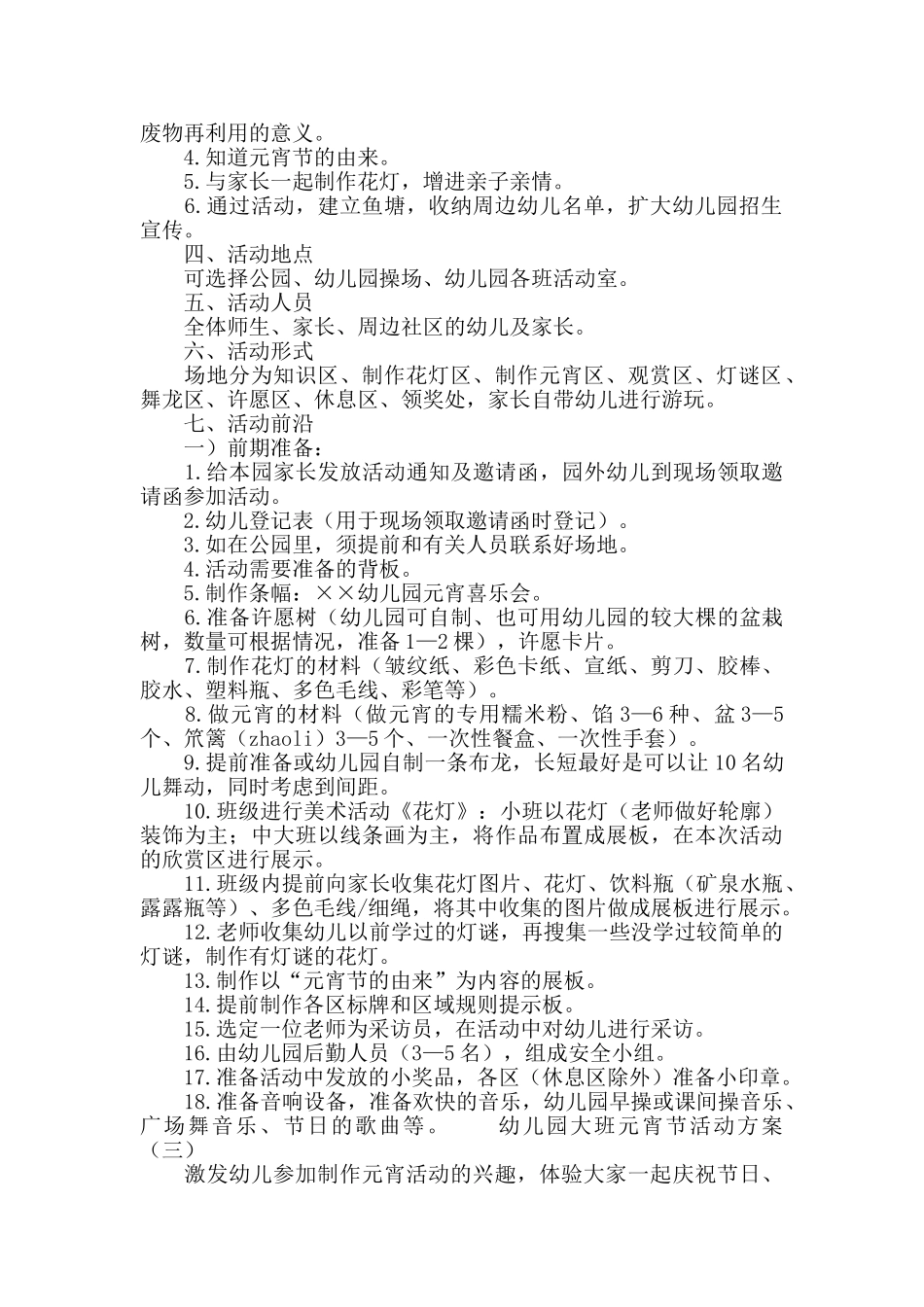 废物再利用的意义。

4.知道元宵节的由来。

5.与家长一起制作花灯，增进亲子亲情。

6.通过活动，建立鱼塘，收纳周边幼儿名单，扩大幼儿园招生宣传。

四、活动地点

可选择公园、幼儿园操场、幼儿园各班活动室。

五、活动人员

全体师生、家长、周边社区的幼儿及家长。

六、活动形式

场地分为知识区、制作花灯区、制作元宵区、观赏区、灯谜区、舞龙区、许愿区、休息区、领奖处，家长自带幼儿进行游玩。

七、活动前沿

一）前期准备：

1.给本园家长发放活动通知及邀请函，园外幼儿到现场领取邀请函参加活动。

2.幼儿登记表（用于现场领取邀请函时登记）。

3.如在公园里，须提前和有关人员联系好场地。

4.活动需要准备的背板。

5.制作条幅：××幼儿园元宵喜乐会。

6.准备许愿树（幼儿园可自制、也可用幼儿园的较大棵的盆栽树，数量可根据情况，准备1—2棵），许愿卡片。

7.制作花灯的材料（皱纹纸、彩色卡纸、宣纸、剪刀、胶棒、胶水、塑料瓶、多色毛线、彩笔等）。

8.做元宵的材料（做元宵的专用糯米粉、馅3—6种、盆3—5个、笊篱（zhaoli）3—5个、一次性餐盒、一次性手套）。

9.提前准备或幼儿园自制一条布龙，长短最好是可以让10名幼儿舞动，同时考虑到间距。

10.班级进行美术活动《花灯》：小班以花灯（老师做好轮廓）装饰为主；中大班以线条画为主，将作品布置成展板，在本次活动的欣赏区进行展示。

11.班级内提前向家长收集花灯图片、花灯、饮料瓶（矿泉水瓶、露露瓶等）、多色毛线/细绳，将其中收集的图片做成展板进行展示。

12.老师收集幼儿以前学过的灯谜，再搜集一些没学过较简单的灯谜，制作有灯谜的花灯。

13.制作以“元宵节的由来”为内容的展板。

14.提前制作各区标牌和区域规则提示板。

15.选定一位老师为采访员，在活动中对幼儿进行采访。

16.由幼儿园后勤人员（3—5名），组成安全小组。

17.准备活动中发放的小奖品，各区（休息区除外）准备小印章。

18.准备音响设备，准备欢快的音乐，幼儿园早操或课间操音乐、广场舞音乐、节日的歌曲等。　　幼儿园大班元宵节活动方案（三）

激发幼儿参加制作元宵活动的兴趣，体验大家一起庆祝节日、